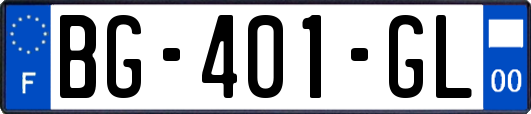 F
BG-401-GL
00